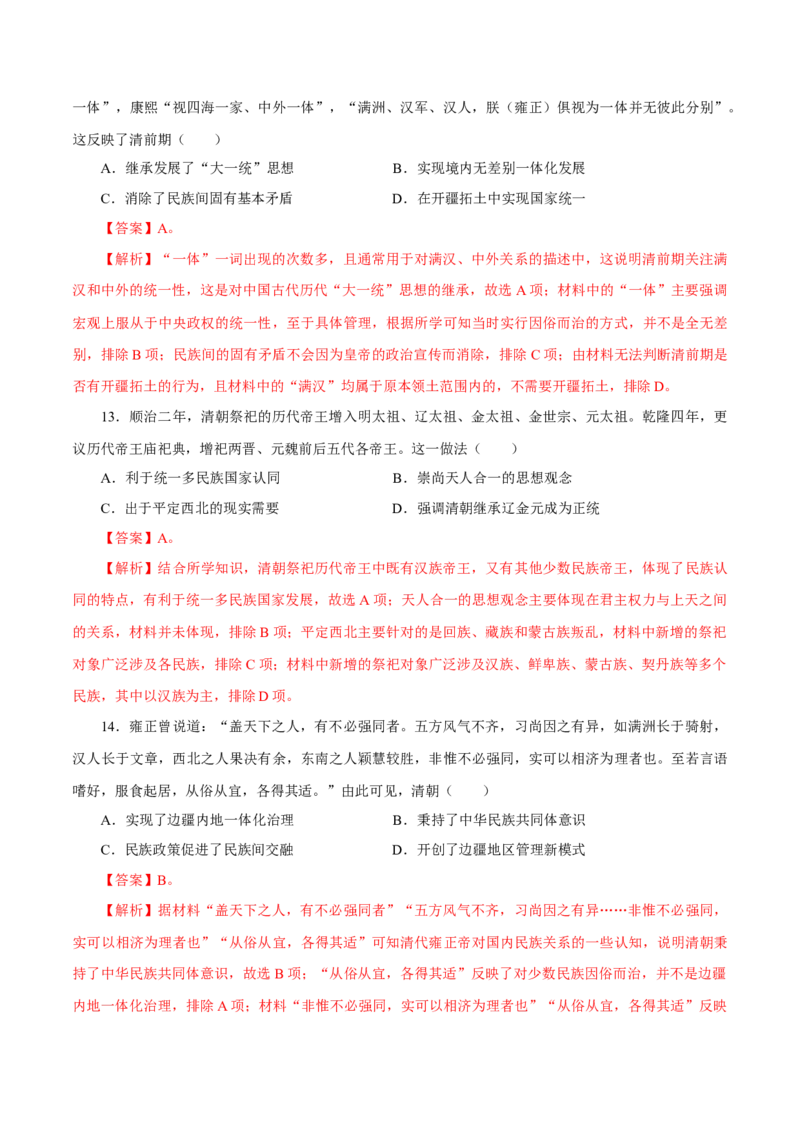 一体”，康熙“视四海一家、中外一体”，“满洲、汉军、汉人，朕（雍正）俱视为一体并无彼此分别”。这反映了清前期（　　）

A．继承发展了“大一统”思想　　B．实现境内无差别一体化发展

C．消除了民族间固有基本矛盾　　D．在开疆拓土中实现国家统一

【答案】A。

【解析】“一体”一词出现的次数多，且通常用于对满汉、中外关系的描述中，这说明清前期关注满汉和中外的统一性，这是对中国古代历代“大一统”思想的继承，故选A项；材料中的“一体”主要强调宏观上服从于中央政权的统一性，至于具体管理，根据所学可知当时实行因俗而治的方式，并不是全无差别，排除B项；民族间的固有矛盾不会因为皇帝的政治宣传而消除，排除C项；由材料无法判断清前期是否有开疆拓土的行为，且材料中的“满汉”均属于原本领土范围内的，不需要开疆拓土，排除D。

13．顺治二年，清朝祭祀的历代帝王增入明太祖、辽太祖、金太祖、金世宗、元太祖。乾隆四年，更议历代帝王庙祀典，增祀两晋、元魏前后五代各帝王。这一做法（　　）

A．利于统一多民族国家认同　　B．崇尚天人合一的思想观念

C．出于平定西北的现实需要　　D．强调清朝继承辽金元成为正统

【答案】A。

【解析】结合所学知识，清朝祭祀历代帝王中既有汉族帝王，又有其他少数民族帝王，体现了民族认同的特点，有利于统一多民族国家发展，故选A项；天人合一的思想观念主要体现在君主权力与上天之间的关系，材料并未体现，排除B项；平定西北主要针对的是回族、藏族和蒙古族叛乱，材料中新增的祭祀对象广泛涉及各民族，排除C项；材料中新增的祭祀对象广泛涉及汉族、鲜卑族、蒙古族、契丹族等多个民族，其中以汉族为主，排除D项。

14．雍正曾说道：“盖天下之人，有不必强同者。五方风气不齐，习尚因之有异，如满洲长于骑射，汉人长于文章，西北之人果决有余，东南之人颖慧较胜，非惟不必强同，实可以相济为理者也。至若言语嗜好，服食起居，从俗从宜，各得其适。”由此可见，清朝（　　）

A．实现了边疆内地一体化治理　　B．秉持了中华民族共同体意识

C．民族政策促进了民族间交融　　D．开创了边疆地区管理新模式

【答案】B。

【解析】据材料“盖天下之人，有不必强同者”“五方风气不齐，习尚因之有异……非惟不必强同，实可以相济为理者也”“从俗从宜，各得其适”可知清代雍正帝对国内民族关系的一些认知，说明清朝秉持了中华民族共同体意识，故选B项；“从俗从宜，各得其适”反映了对少数民族因俗而治，并不是边疆内地一体化治理，排除A项；材料“非惟不必强同，实可以相济为理者也”“从俗从宜，各得其适”反映